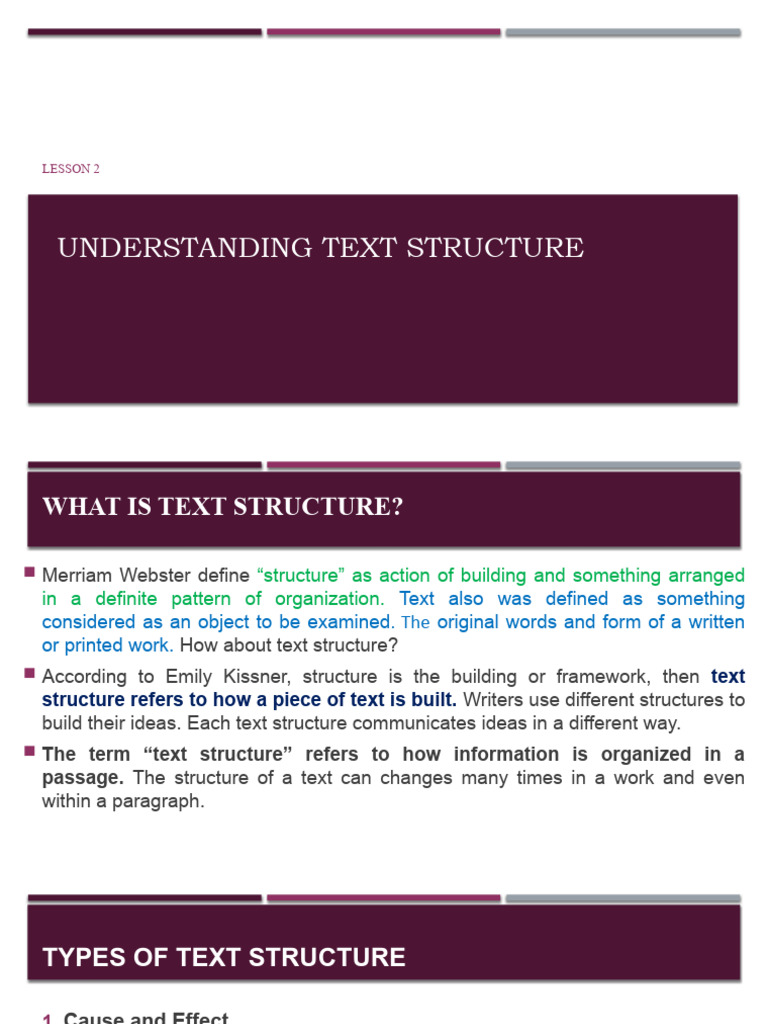 LESSON 2

UNDERSTANDING TEXT STRUCTURE

WHAT IS TEXT STRUCTURE?

Merriam Webster define “structure” as action of building and something arranged in a definite pattern of organization. Text also was defined as something considered as an object to be examined. The original words and form of a written or printed work. How about text structure?

According to Emily Kissner, structure is the building or framework, then text structure refers to how a piece of text is built. Writers use different structures to build their ideas. Each text structure communicates ideas in a different way.

The term “text structure” refers to how information is organized in a passage. The structure of a text can changes many times in a work and even within a paragraph.

TYPES OF TEXT STRUCTURE

1. Cause and Effect